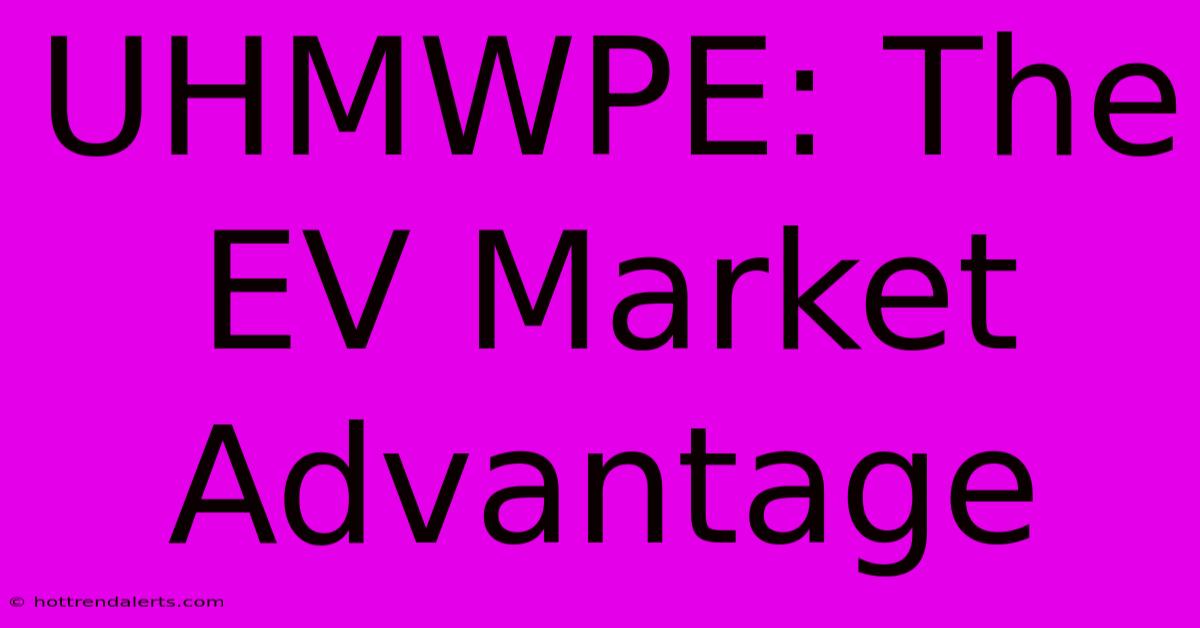 UHMWPE: The EV Market Advantage

© hottrendalerts.com